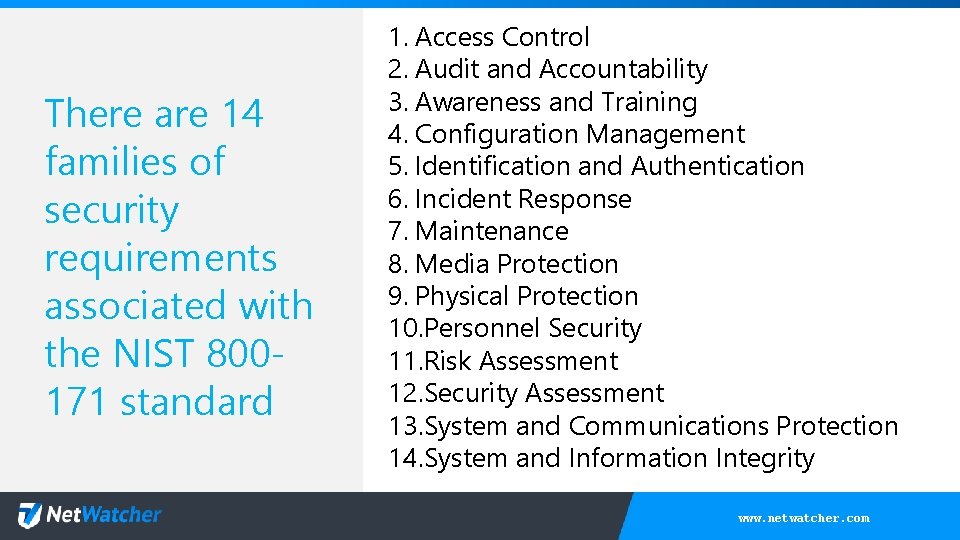 There are 14 families of security requirements associated with the NIST 800-171 standard

1. Access Control
2. Audit and Accountability
3. Awareness and Training
4. Configuration Management
5. Identification and Authentication
6. Incident Response
7. Maintenance
8. Media Protection
9. Physical Protection
10.Personnel Security
11.Risk Assessment
12.Security Assessment
13.System and Communications Protection
14.System and Information Integrity

NetWatcher

www.netwatcher.com